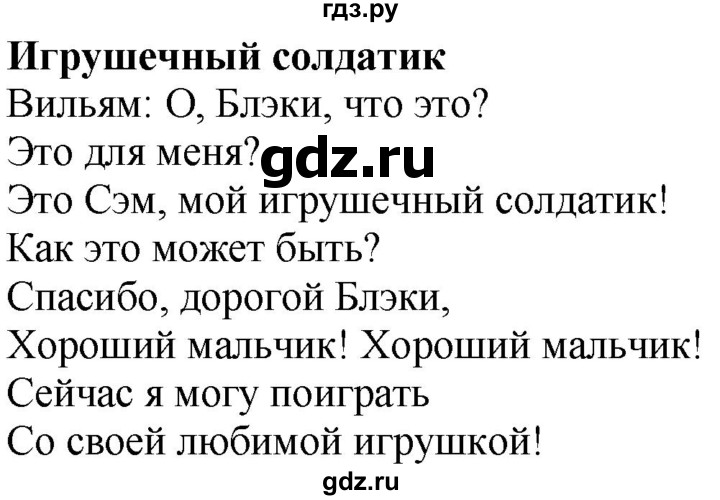 гдз.ру
Игрушечный солдатик
Вильям: О, Блэки, что это?
Это для меня? gdz.ru
Это Сэм, мой игрушечный солдатик!
Как это может быть?
Спасибо, дорогой Блэки,
Хороший мальчик! Хороший мальчик!
Сейчас я могу поиграть
Со своей любимой игрушкой!
gdz.ru